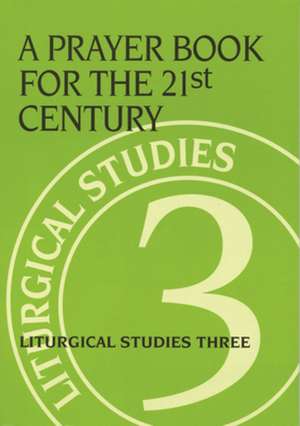 A PRAYER BOOK FOR THE 21st CENTURY

LITURGICAL STUDIES

3

LITURGICAL STUDIES THREE